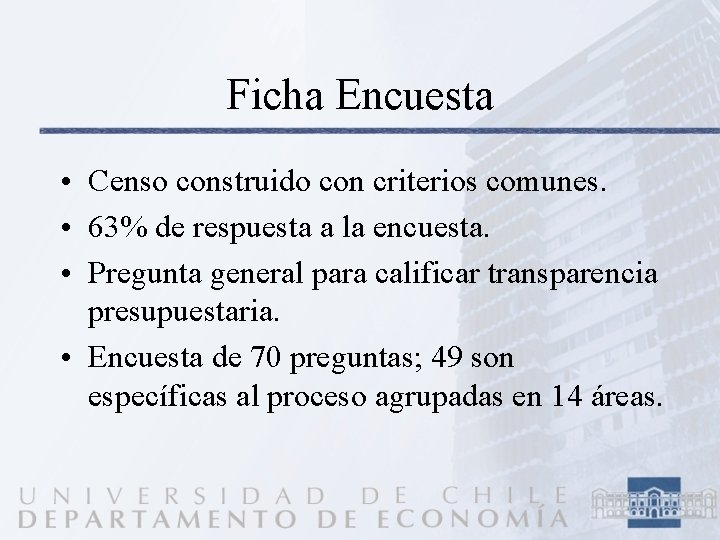 Ficha Encuesta

• Censo construido con criterios comunes.
• 63% de respuesta a la encuesta.
• Pregunta general para calificar transparencia presupuestaria.
• Encuesta de 70 preguntas; 49 son específicas al proceso agrupadas en 14 áreas.

UNIVERSIDAD DE CHILE
DEPARTAMENTO DE ECONOMÍA